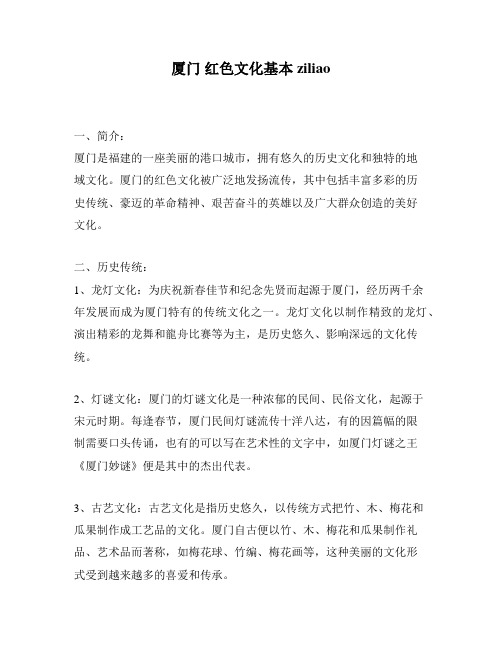 厦门 红色文化基本 ziliao

一、简介：

厦门是福建的一座美丽的港口城市，拥有悠久的历史文化和独特的地域文化。厦门的红色文化被广泛地发扬流传，其中包括丰富多彩的历史传统、豪迈的革命精神、艰苦奋斗的英雄以及广大群众创造的美好文化。

二、历史传统：

1、龙灯文化：为庆祝新春佳节和纪念先贤而起源于厦门，经历两千余年发展而成为厦门特有的传统文化之一。龙灯文化以制作精致的龙灯、演出精彩的龙舞和龍舟比赛等为主，是历史悠久、影响深远的文化传统。

2、灯谜文化：厦门的灯谜文化是一种浓郁的民间、民俗文化，起源于宋元时期。每逢春节，厦门民间灯谜流传十洋八达，有的因篇幅的限制需要口头传诵，也有的可以写在艺术性的文字中，如厦门灯谜之王《厦门妙谜》便是其中的杰出代表。

3、古艺文化：古艺文化是指历史悠久，以传统方式把竹、木、梅花和瓜果制作成工艺品的文化。厦门自古便以竹、木、梅花和瓜果制作礼品、艺术品而著称，如梅花球、竹编、梅花画等，这种美丽的文化形式受到越来越多的喜爱和传承。